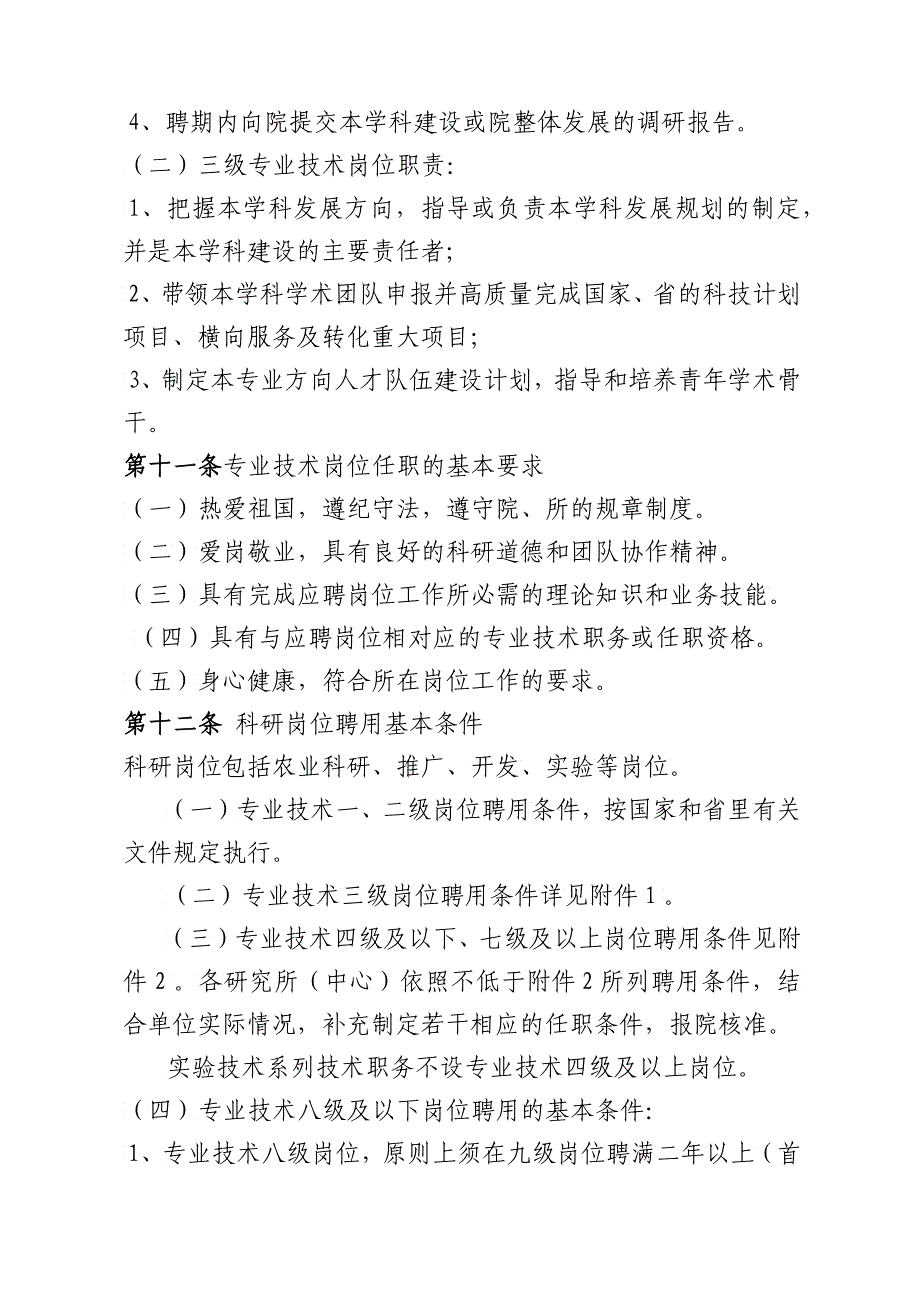 4、聘期内向院提交本学科建设或院整体发展的调研报告。

（二）三级专业技术岗位职责：

1、把握本学科发展方向，指导或负责本学科发展规划的制定，并是本学科建设的主要责任者；

2、带领本学科学术团队申报并高质量完成国家、省的科技计划项目、横向服务及转化重大项目；

3、制定本专业方向人才队伍建设计划，指导和培养青年学术骨干。

第十一条专业技术岗位任职的基本要求

（一）热爱祖国，遵纪守法，遵守院、所的规章制度。

（二）爱岗敬业，具有良好的科研道德和团队协作精神。

（三）具有完成应聘岗位工作所必需的理论知识和业务技能。

（四）具有与应聘岗位相对应的专业技术职务或任职资格。

（五）身心健康，符合所在岗位工作的要求。

第十二条 科研岗位聘用基本条件

科研岗位包括农业科研、推广、开发、实验等岗位。

（一）专业技术一、二级岗位聘用条件，按国家和省里有关文件规定执行。

（二）专业技术三级岗位聘用条件详见附件1。

（三）专业技术四级及以下、七级及以上岗位聘用条件见附件2。各研究所（中心）依照不低于附件2所列聘用条件，结合单位实际情况，补充制定若干相应的任职条件，报院核准。

实验技术系列技术职务不设专业技术四级及以上岗位。

（四）专业技术八级及以下岗位聘用的基本条件：

1、专业技术八级岗位，原则上须在九级岗位聘满二年以上（首